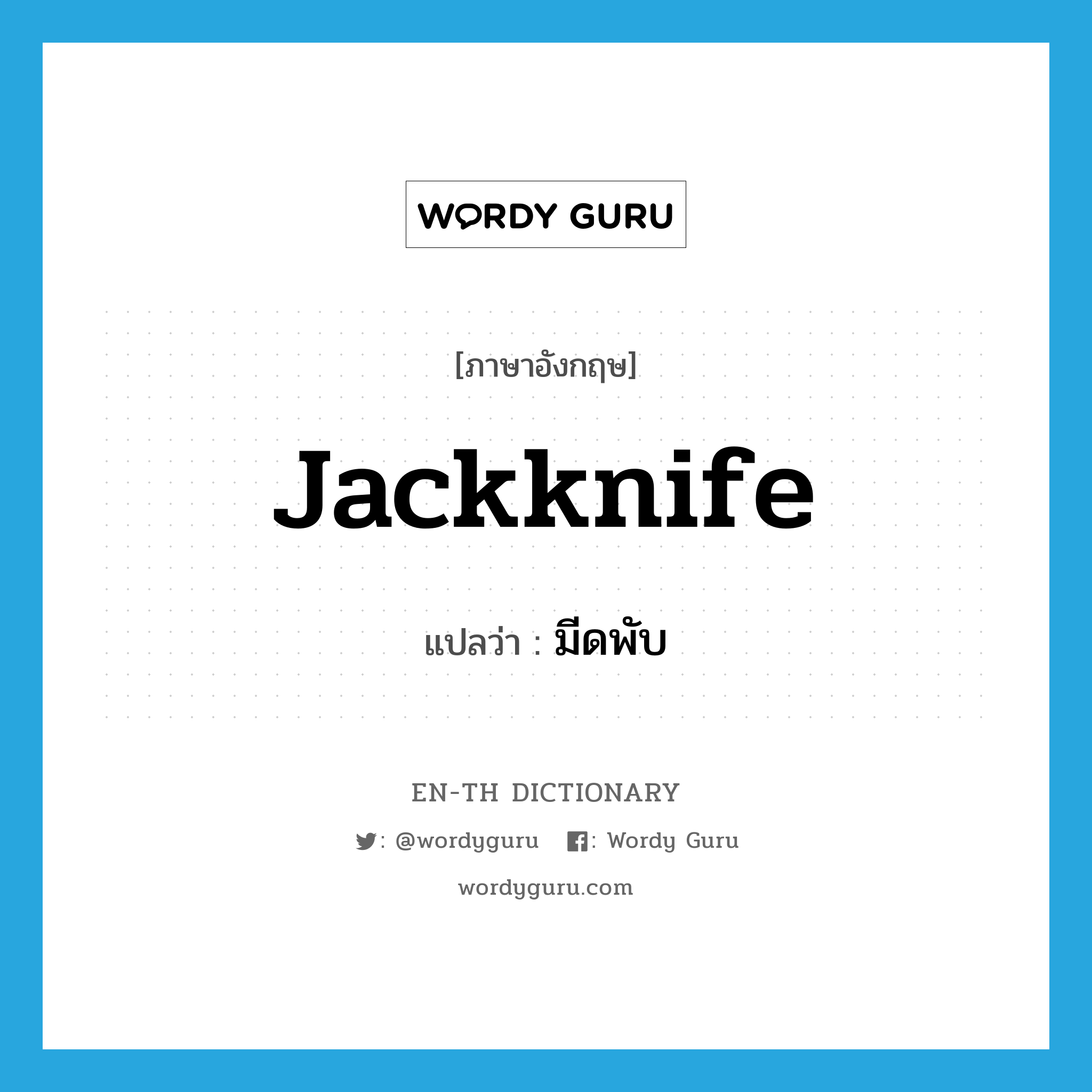 WORDY GURU

[ภาษาอังกฤษ]

Jackknife

แปลว่า : มีดพับ

EN-TH DICTIONARY

: @wordyguru : Wordy Guru

wordyguru.com